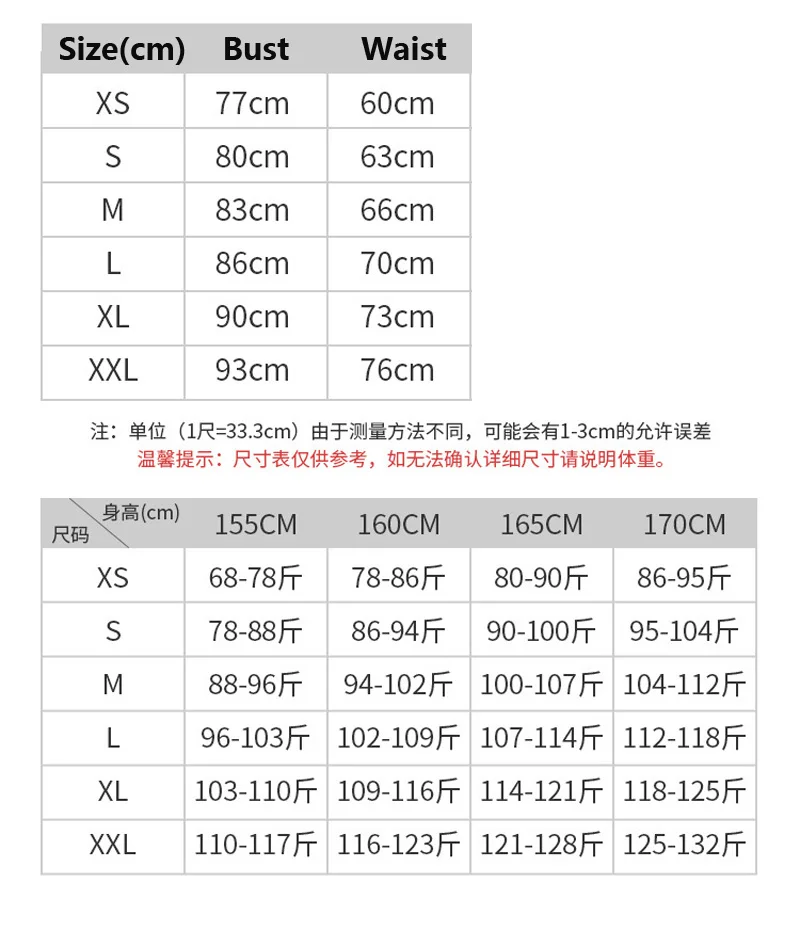 | Size(cm) | Bust | Waist |
|---|---|---|
| XS | 77cm | 60cm |
| S | 80cm | 63cm |
| M | 83cm | 66cm |
| L | 86cm | 70cm |
| XL | 90cm | 73cm |
| XXL | 93cm | 76cm |

注：单位（1尺=33.3cm）由于测量方法不同，可能会有1-3cm的允许误差
温馨提示：尺寸表仅供参考，如无法确认详细尺寸请说明体重。

| 身高(cm) 尺码 | 155CM | 160CM | 165CM | 170CM |
|---|---|---|---|---|
| XS | 68-78斤 | 78-86斤 | 80-90斤 | 86-95斤 |
| S | 78-88斤 | 86-94斤 | 90-100斤 | 95-104斤 |
| M | 88-96斤 | 94-102斤 | 100-107斤 | 104-112斤 |
| L | 96-103斤 | 102-109斤 | 107-114斤 | 112-118斤 |
| XL | 103-110斤 | 109-116斤 | 114-121斤 | 118-125斤 |
| XXL | 110-117斤 | 116-123斤 | 121-128斤 | 125-132斤 |